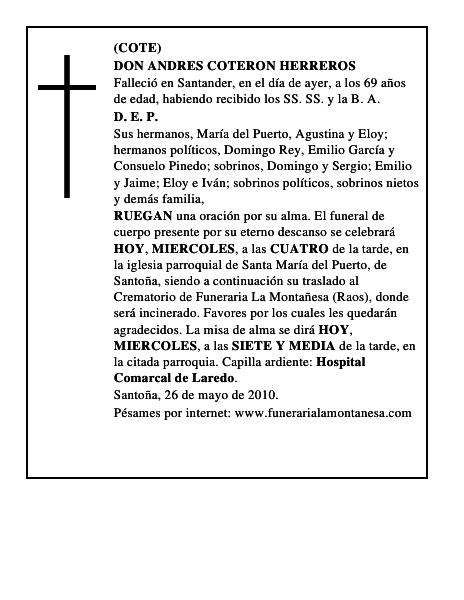 (COTE)
DON ANDRES COTERON HERREROS
Falleció en Santander, en el día de ayer, a los 69 años de edad, habiendo recibido los SS. SS. y la B. A.
D. E. P.
Sus hermanos, María del Puerto, Agustina y Eloy; hermanos políticos, Domingo Rey, Emilio García y Consuelo Pinedo; sobrinos, Domingo y Sergio; Emilio y Jaime; Eloy e Iván; sobrinos políticos, sobrinos nietos y demás familia,
RUEGAN una oración por su alma. El funeral de cuerpo presente por su eterno descanso se celebrará HOY, MIERCOLES, a las CUATRO de la tarde, en la iglesia parroquial de Santa María del Puerto, de Santoña, siendo a continuación su traslado al Crematorio de Funeraria La Montañesa (Raos), donde será incinerado. Favores por los cuales les quedarán agradecidos. La misa de alma se dirá HOY, MIERCOLES, a las SIETE Y MEDIA de la tarde, en la citada parroquia. Capilla ardiente: Hospital Comarcal de Laredo.
Santoña, 26 de mayo de 2010.
Pésames por internet: www.funerarialamontanesa.com